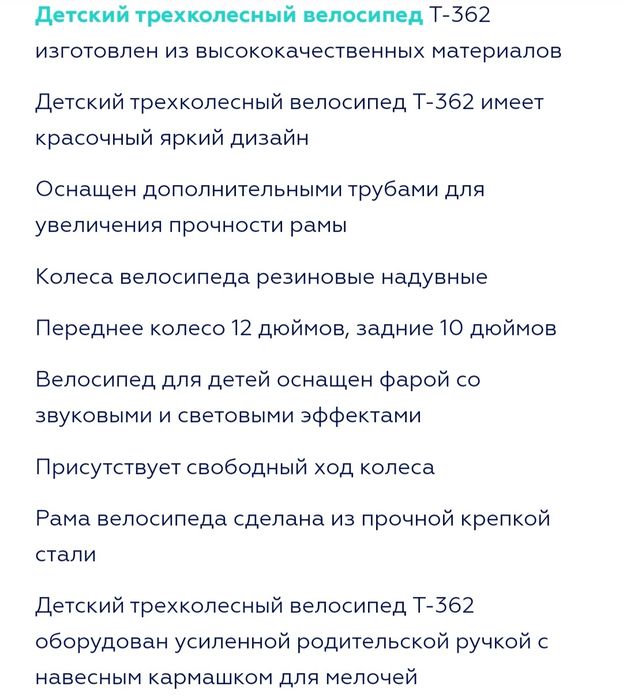 Детский трехколесный велосипед Т-362 изготовлен из высококачественных материалов

Детский трехколесный велосипед Т-362 имеет красочный яркий дизайн

Оснащен дополнительными трубами для увеличения прочности рамы

Колеса велосипеда резиновые надувные

Переднее колесо 12 дюймов, задние 10 дюймов

Велосипед для детей оснащен фарой со звуковыми и световыми эффектами

Присутствует свободный ход колеса

Рама велосипеда сделана из прочной крепкой стали

Детский трехколесный велосипед Т-362 оборудован усиленной родительской ручкой с навесным кармашком для мелочей